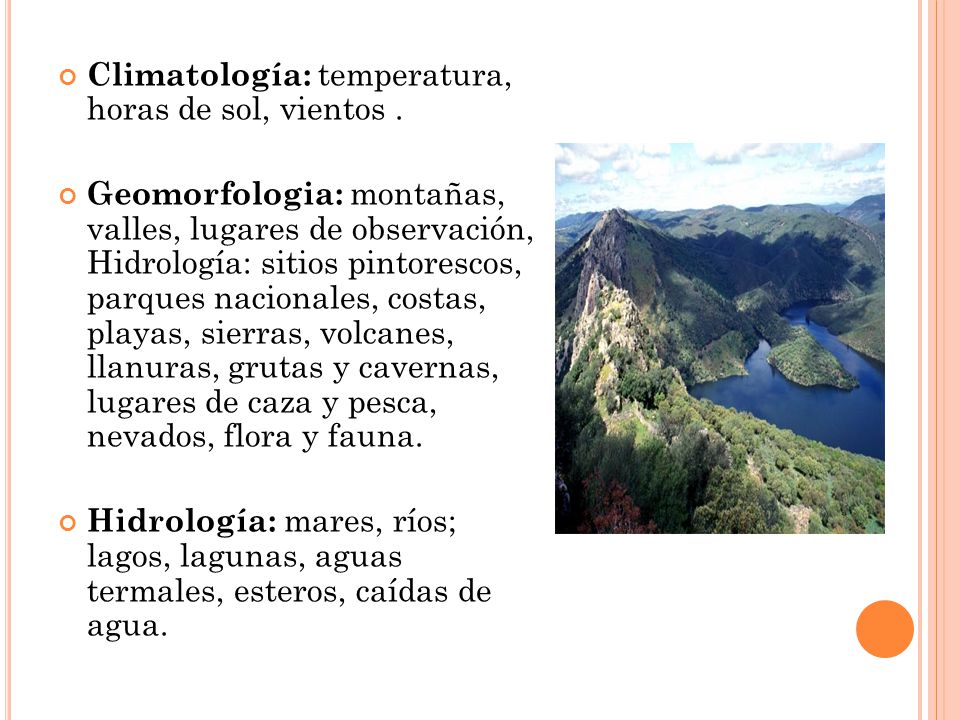 Climatología: temperatura, horas de sol, vientos .

Geomorfologia: montañas, valles, lugares de observación, Hidrología: sitios pintorescos, parques nacionales, costas, playas, sierras, volcanes, llanuras, grutas y cavernas, lugares de caza y pesca, nevados, flora y fauna.

Hidrología: mares, ríos; lagos, lagunas, aguas termales, esteros, caídas de agua.